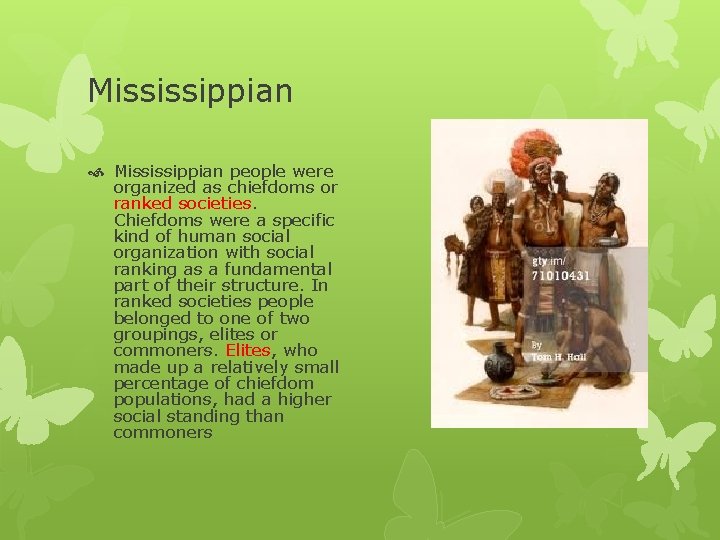 Mississippian

Mississippian people were organized as chiefdoms or ranked societies. Chiefdoms were a specific kind of human social organization with social ranking as a fundamental part of their structure. In ranked societies people belonged to one of two groupings, elites or commoners. Elites, who made up a relatively small percentage of chiefdom populations, had a higher social standing than commoners

gty.im/
71010431

By
Tom H. Hall